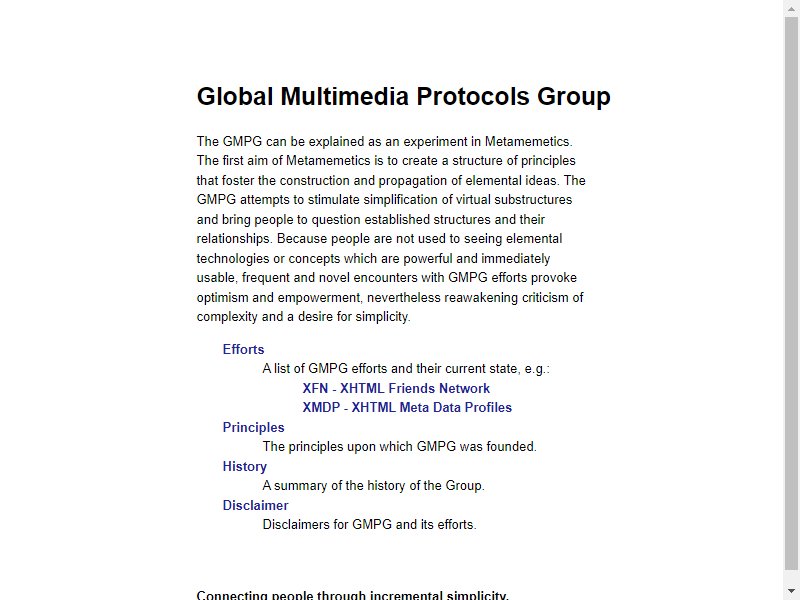 Global Multimedia Protocols Group

The GMPG can be explained as an experiment in Metamemetics. The first aim of Metamemetics is to create a structure of principles that foster the construction and propagation of elemental ideas. The GMPG attempts to stimulate simplification of virtual substructures and bring people to question established structures and their relationships. Because people are not used to seeing elemental technologies or concepts which are powerful and immediately usable, frequent and novel encounters with GMPG efforts provoke optimism and empowerment, nevertheless reawakening criticism of complexity and a desire for simplicity.

Efforts
A list of GMPG efforts and their current state, e.g.:
XFN - XHTML Friends Network
XMDP - XHTML Meta Data Profiles
Principles
The principles upon which GMPG was founded.
History
A summary of the history of the Group.
Disclaimer
Disclaimers for GMPG and its efforts.

Connecting people through incremental simplicity.